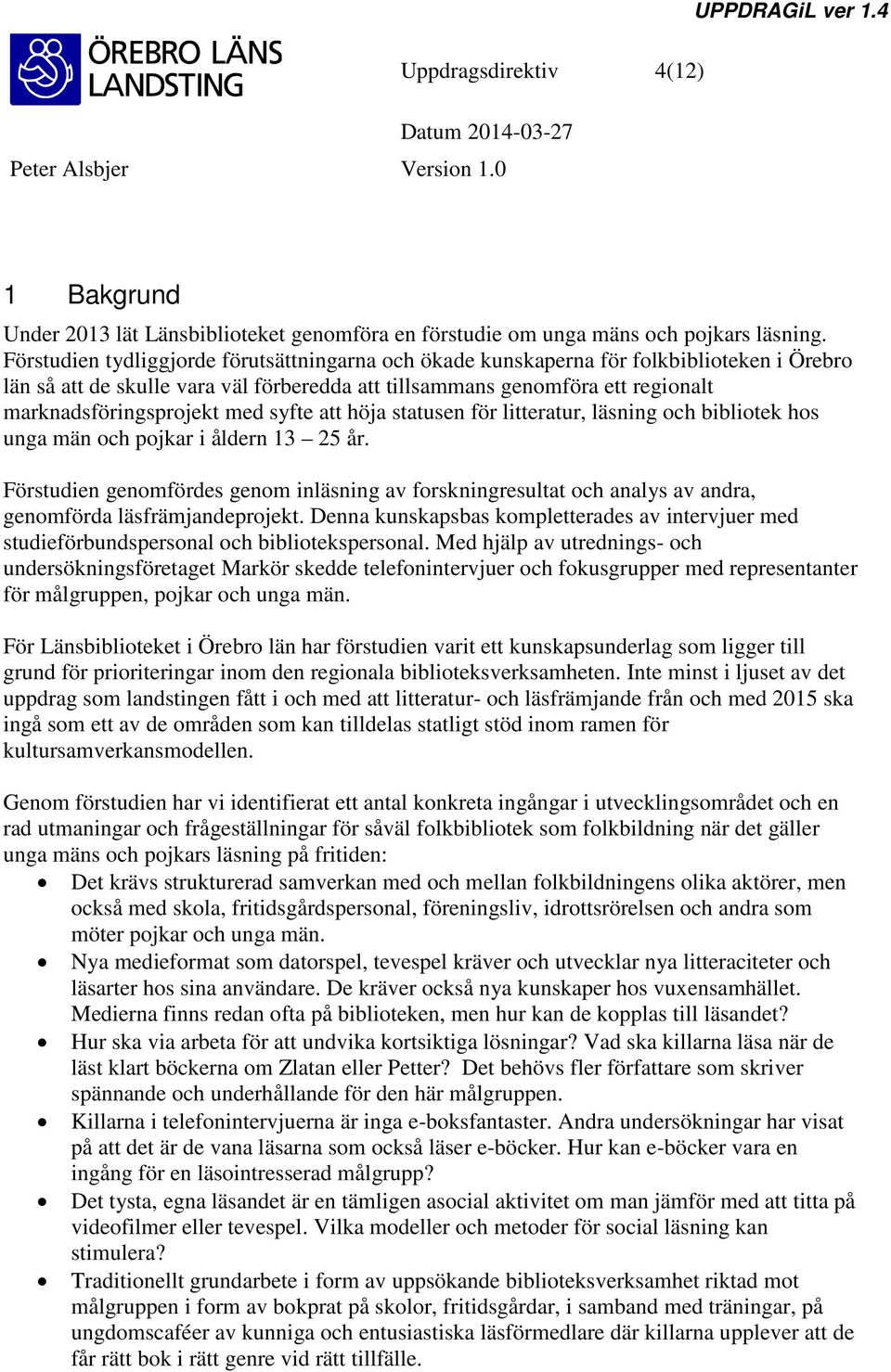 UPPDRAGiL ver 1.4

ÖREBRO LÄNS LANDSTING

Uppdragsdirektiv 4(12)

Datum 2014-03-27

Peter Alsbjer Version 1.0

1 Bakgrund

Under 2013 lät Länsbiblioteket genomföra en förstudie om unga mäns och pojkars läsning. Förstudien tydliggjorde förutsättningarna och ökade kunskaperna för folkbiblioteken i Örebro län så att de skulle vara väl förberedda att tillsammans genomföra ett regionalt marknadsföringsprojekt med syfte att höja statusen för litteratur, läsning och bibliotek hos unga män och pojkar i åldern 13 – 25 år.

Förstudien genomfördes genom inläsning av forskningresultat och analys av andra, genomförda läsfrämjandeprojekt. Denna kunskapsbas kompletterades av intervjuer med studieförbundspersonal och bibliotekspersonal. Med hjälp av utrednings- och undersökningsföretaget Markör skedde telefonintervjuer och fokusgrupper med representanter för målgruppen, pojkar och unga män.

För Länsbiblioteket i Örebro län har förstudien varit ett kunskapsunderlag som ligger till grund för prioriteringar inom den regionala biblioteksverksamheten. Inte minst i ljuset av det uppdrag som landstingen fått i och med att litteratur- och läsfrämjande från och med 2015 ska ingå som ett av de områden som kan tilldelas statligt stöd inom ramen för kultursamverkansmodellen.

Genom förstudien har vi identifierat ett antal konkreta ingångar i utvecklingsområdet och en rad utmaningar och frågeställningar för såväl folkbibliotek som folkbildning när det gäller unga mäns och pojkars läsning på fritiden:

• Det krävs strukturerad samverkan med och mellan folkbildningens olika aktörer, men också med skola, fritidsgårdspersonal, föreningsliv, idrottsrörelsen och andra som möter pojkar och unga män.
• Nya medieformat som datorspel, tevespel kräver och utvecklar nya litteraciteter och läsarter hos sina användare. De kräver också nya kunskaper hos vuxensamhället. Medierna finns redan ofta på biblioteken, men hur kan de kopplas till läsandet?
• Hur ska via arbeta för att undvika kortsiktiga lösningar? Vad ska killarna läsa när de läst klart böckerna om Zlatan eller Petter? Det behövs fler författare som skriver spännande och underhållande för den här målgruppen.
• Killarna i telefonintervjuerna är inga e-boksfantaster. Andra undersökningar har visat på att det är de vana läsarna som också läser e-böcker. Hur kan e-böcker vara en ingång för en läsointresserad målgrupp?
• Det tysta, egna läsandet är en tämligen asocial aktivitet om man jämför med att titta på videofilmer eller tevespel. Vilka modeller och metoder för social läsning kan stimulera?
• Traditionellt grundarbete i form av uppsökande biblioteksverksamhet riktad mot målgruppen i form av bokprat på skolor, fritidsgårdar, i samband med träningar, på ungdomscaféer av kunniga och entusiastiska läsförmedlare där killarna upplever att de får rätt bok i rätt genre vid rätt tillfälle.